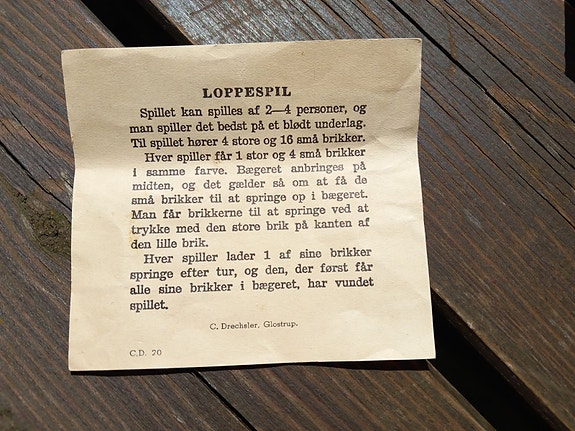 LOPPESPIL

Spillet kan spilles af 2—4 personer, og man spiller det bedst på et blødt underlag. Til spillet hører 4 store og 16 små brikker.

Hver spiller får 1 stor og 4 små brikker i samme farve. Bægeret anbringes på midten, og det gælder så om at få de små brikker til at springe op i bægeret. Man får brikkerne til at springe ved at trykke med den store brik på kanten af den lille brik.

Hver spiller lader 1 af sine brikker springe efter tur, og den, der først får alle sine brikker i bægeret, har vundet spillet.

C. Drechsler, Glostrup.

C.D. 20